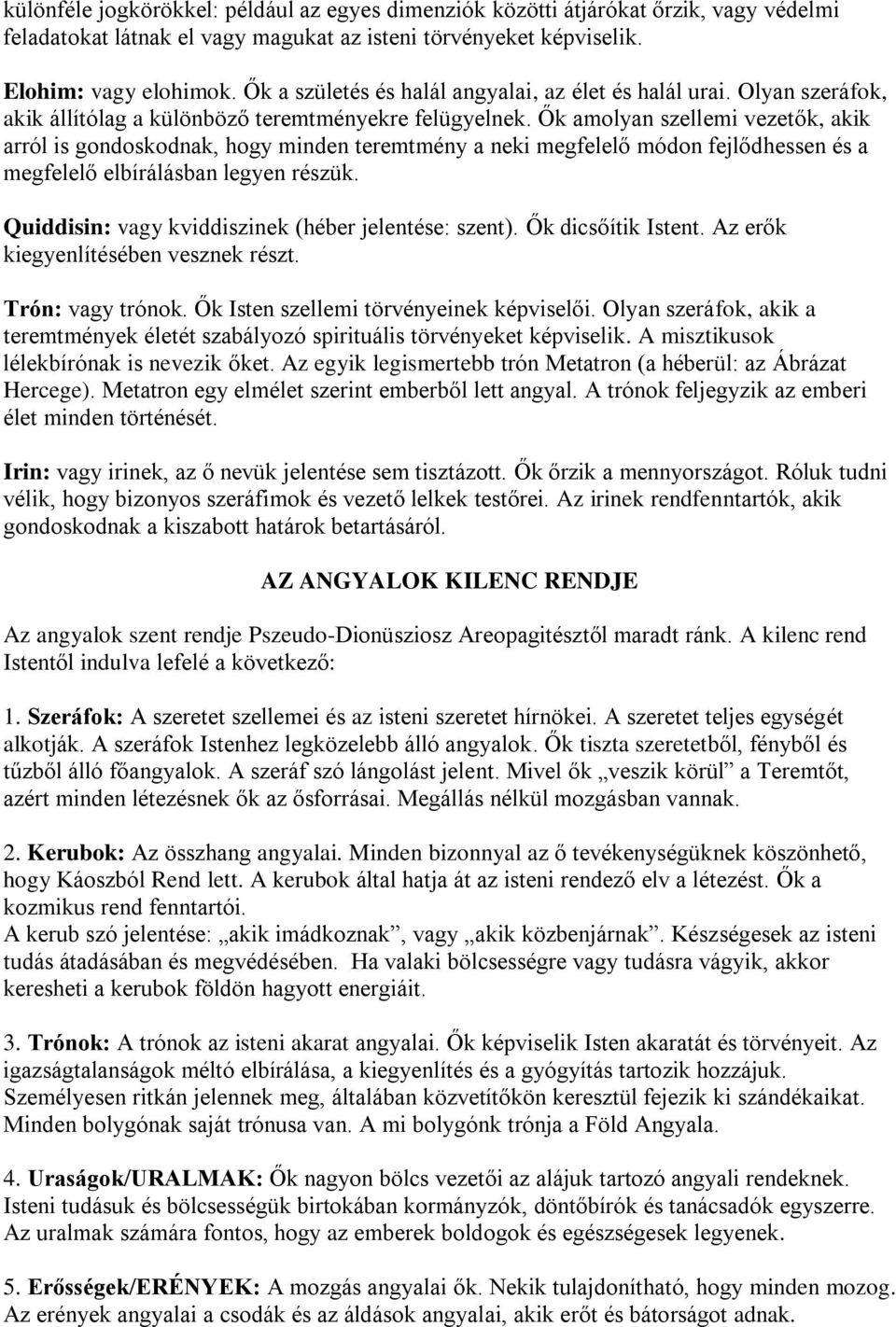 különféle jogkörökkel: például az egyes dimenziók közötti átjárókat őrzik, vagy védelmi feladatokat látnak el vagy magukat az isteni törvényeket képviselik.

Elohim: vagy elohimok. Ők a születés és halál angyalai, az élet és halál urai. Olyan szeráfok, akik állítólag a különböző teremtményekre felügyelnek. Ők amolyan szellemi vezetők, akik arról is gondoskodnak, hogy minden teremtmény a neki megfelelő módon fejlődhessen és a megfelelő elbírálásban legyen részük.

Quiddisin: vagy kviddiszinek (héber jelentése: szent). Ők dicsőítik Istent. Az erők kiegyenlítésében vesznek részt.

Trón: vagy trónok. Ők Isten szellemi törvényeinek képviselői. Olyan szeráfok, akik a teremtmények életét szabályozó spirituális törvényeket képviselik. A misztikusok lélekbírónak is nevezik őket. Az egyik legismertebb trón Metatron (a héberül: az Ábrázat Hercege). Metatron egy elmélet szerint emberből lett angyal. A trónok feljegyzik az emberi élet minden történését.

Irin: vagy irinek, az ő nevük jelentése sem tisztázott. Ők őrzik a mennyországot. Róluk tudni vélik, hogy bizonyos szeráfimok és vezető lelkek testőrei. Az irinek rendfenntartók, akik gondoskodnak a kiszabott határok betartásáról.

AZ ANGYALOK KILENC RENDJE

Az angyalok szent rendje Pszeudo-Dionüsziosz Areopagitésztől maradt ránk. A kilenc rend Istentől indulva lefelé a következő:

1. Szeráfok: A szeretet szellemei és az isteni szeretet hírnökei. A szeretet teljes egységét alkotják. A szeráfok Istenhez legközelebb álló angyalok. Ők tiszta szeretetből, fényből és tűzből álló főangyalok. A szeráf szó lángolást jelent. Mivel ők „veszik körül” a Teremtőt, azért minden létezésnek ők az ősforrásai. Megállás nélkül mozgásban vannak.

2. Kerubok: Az összhang angyalai. Minden bizonnyal az ő tevékenységüknek köszönhető, hogy Káoszból Rend lett. A kerubok által hatja át az isteni rendező elv a létezést. Ők a kozmikus rend fenntartói.
A kerub szó jelentése: „akik imádkoznak”, vagy „akik közbenjárnak”. Készségesek az isteni tudás átadásában és megvédésében. Ha valaki bölcsességre vagy tudásra vágyik, akkor keresheti a kerubok földön hagyott energiáit.

3. Trónok: A trónok az isteni akarat angyalai. Ők képviselik Isten akaratát és törvényeit. Az igazságtalanságok méltó elbírálása, a kiegyenlítés és a gyógyítás tartozik hozzájuk. Személyesen ritkán jelennek meg, általában közvetítőkön keresztül fejezik ki szándékaikat. Minden bolygónak saját trónusa van. A mi bolygónk trónja a Föld Angyala.

4. Uraságok/URALMAK: Ők nagyon bölcs vezetői az alájuk tartozó angyali rendeknek. Isteni tudásuk és bölcsességük birtokában kormányzók, döntőbírók és tanácsadók egyszerre. Az uralmak számára fontos, hogy az emberek boldogok és egészségesek legyenek.

5. Erősségek/ERÉNYEK: A mozgás angyalai ők. Nekik tulajdonítható, hogy minden mozog. Az erények angyalai a csodák és az áldások angyalai, akik erőt és bátorságot adnak.